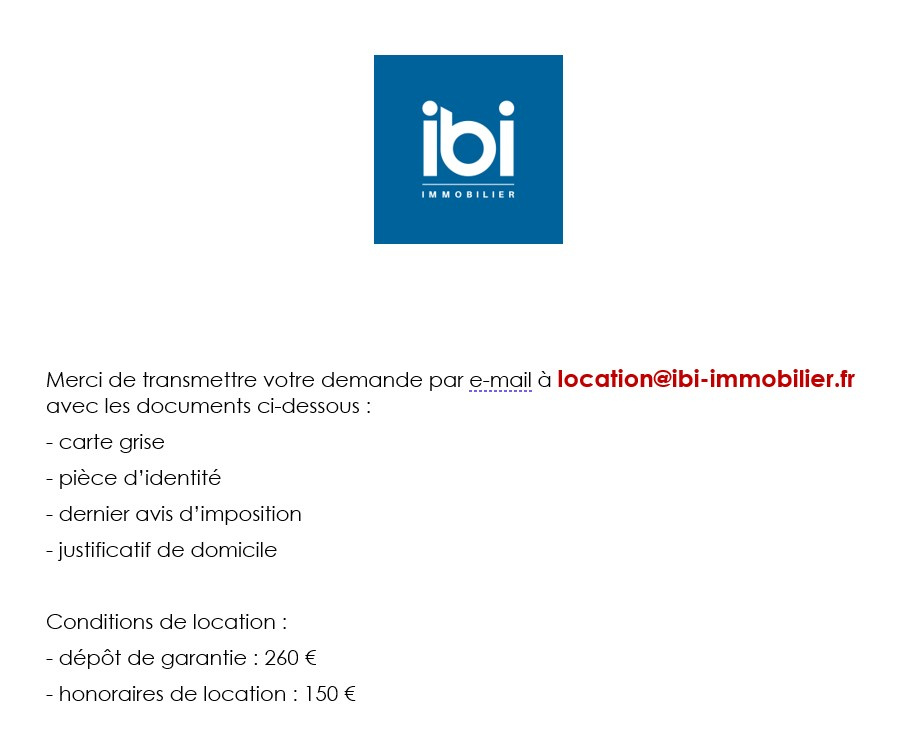 ibi
IMMOBILIER

Merci de transmettre votre demande par e-mail à location@ibi-immobilier.fr avec les documents ci-dessous :

- carte grise

- pièce d'identité

- dernier avis d'imposition

- justificatif de domicile

Conditions de location :

- dépôt de garantie : 260 €

- honoraires de location : 150 €